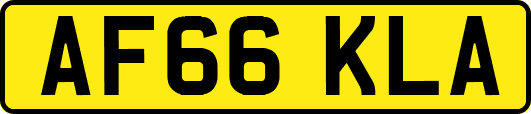 AF66 KLA